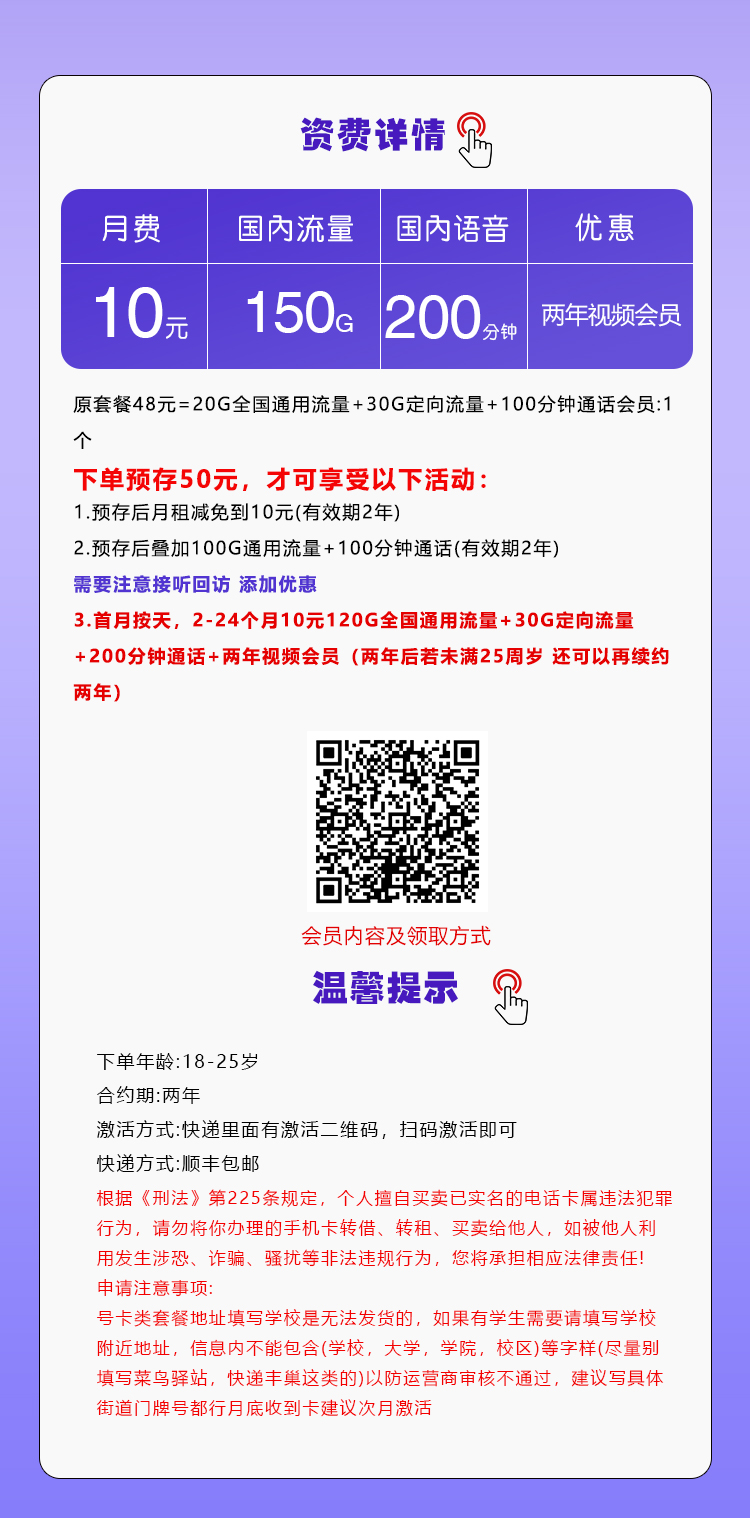 资费详情

| 月费 | 国内流量 | 国内语音 | 优惠 |
|---|---|---|---|
| 10元 | 150G | 200分钟 | 两年视频会员 |

原套餐48元=20G全国通用流量+30G定向流量+100分钟通话会员:1个

下单预存50元，才可享受以下活动：

1.预存后月租减免到10元(有效期2年)

2.预存后叠加100G通用流量+100分钟通话(有效期2年)

需要注意接听回访 添加优惠

3.首月按天，2-24个月10元120G全国通用流量+30G定向流量+200分钟通话+两年视频会员（两年后若未满25周岁 还可以再续约两年）

会员内容及领取方式

温馨提示

下单年龄:18-25岁

合约期:两年

激活方式:快递里面有激活二维码，扫码激活即可

快递方式:顺丰包邮

根据《刑法》第225条规定，个人擅自买卖已实名的电话卡属违法犯罪行为，请勿将你办理的手机卡转借、转租、买卖给他人，如被他人利用发生涉恐、诈骗、骚扰等非法违规行为，您将承担相应法律责任!

申请注意事项:

号卡类套餐地址填写学校是无法发货的，如果有学生需要请填写学校附近地址，信息内不能包含(学校，大学，学院，校区)等字样(尽量别填写菜鸟驿站，快递丰巢这类的)以防运营商审核不通过，建议写具体街道门牌号都行月底收到卡建议次月激活